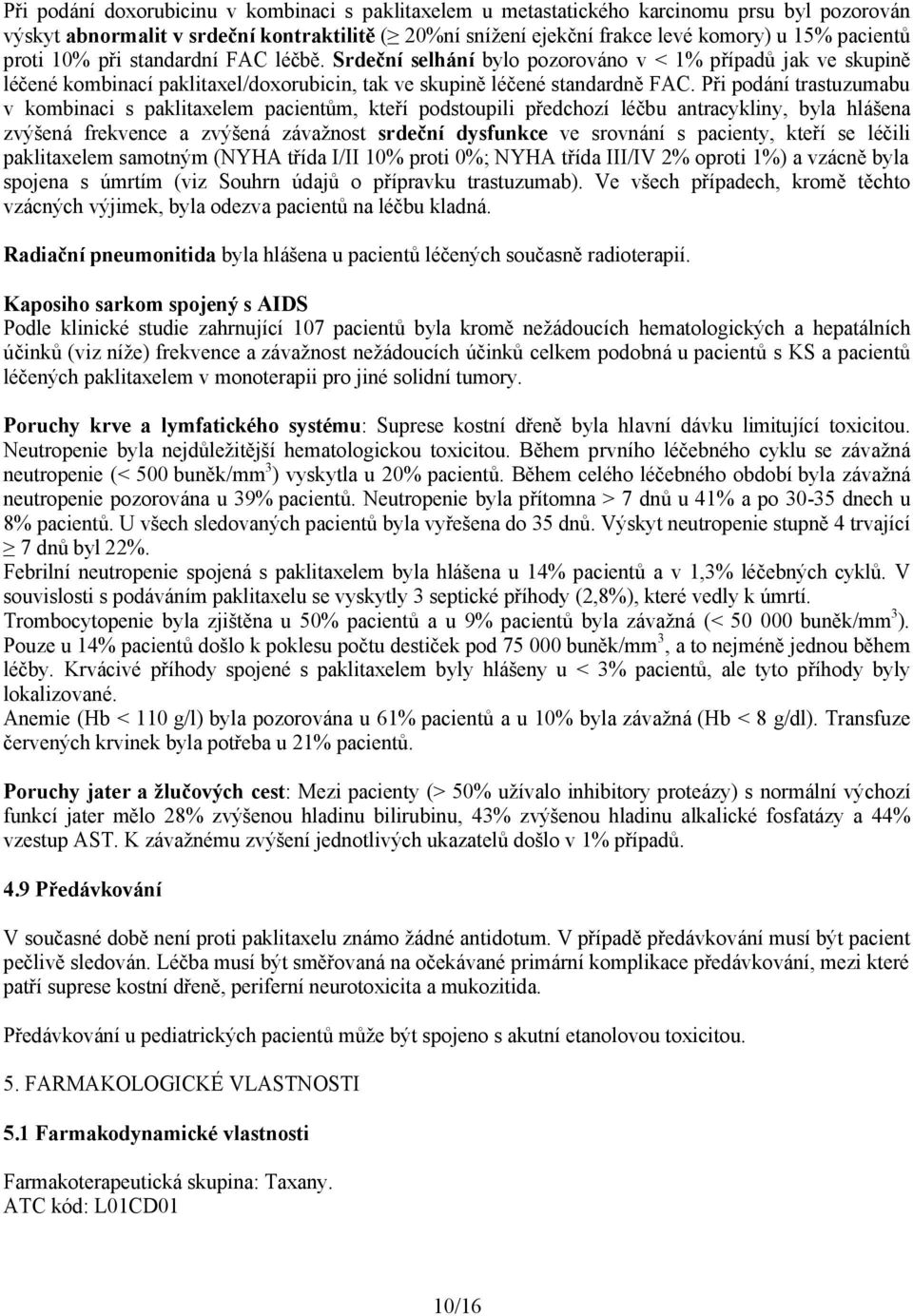 Při podání doxorubicinu v kombinaci s paklitaxelem u metastatického karcinomu prsu byl pozorován výskyt abnormalit v srdeční kontraktilitě ($\geq$ 20%ní snížení ejekční frakce levé komory) u 15% pacientů proti 10% při standardní FAC léčbě. Srdeční selhání bylo pozorováno v < 1% případů jak ve skupině léčené kombinací paklitaxel/doxorubicin, tak ve skupině léčené standardně FAC. Při podání trastuzumabu v kombinaci s paklitaxelem pacientům, kteří podstoupili předchozí léčbu antracykliny, byla hlášena zvýšená frekvence a zvýšená závažnost srdeční dysfunkce ve srovnání s pacienty, kteří se léčili paklitaxelem samotným (NYHA třída I/II 10% proti 0%; NYHA třída III/IV 2% oproti 1%) a vzácně byla spojena s úmrtím (viz Souhrn údajů o přípravku trastuzumab). Ve všech případech, kromě těchto vzácných výjimek, byla odezva pacientů na léčbu kladná.

Radiační pneumonitida byla hlášena u pacientů léčených současně radioterapií.

Kaposiho sarkom spojený s AIDS
Podle klinické studie zahrnující 107 pacientů byla kromě nežádoucích hematologických a hepatálních účinků (viz níže) frekvence a závažnost nežádoucích účinků celkem podobná u pacientů s KS a pacientů léčených paklitaxelem v monoterapii pro jiné solidní tumory.

Poruchy krve a lymfatického systému: Suprese kostní dřeně byla hlavní dávku limitující toxicitou. Neutropenie byla nejdůležitější hematologickou toxicitou. Během prvního léčebného cyklu se závažná neutropenie (< 500 buněk/mm$^3$) vyskytla u 20% pacientů. Během celého léčebného období byla závažná neutropenie pozorována u 39% pacientů. Neutropenie byla přítomna > 7 dnů u 41% a po 30-35 dnech u 8% pacientů. U všech sledovaných pacientů byla vyřešena do 35 dnů. Výskyt neutropenie stupně 4 trvající $\geq$ 7 dnů byl 22%.
Febrilní neutropenie spojená s paklitaxelem byla hlášena u 14% pacientů a v 1,3% léčebných cyklů. V souvislosti s podáváním paklitaxelu se vyskytly 3 septické příhody (2,8%), které vedly k úmrtí.
Trombocytopenie byla zjištěna u 50% pacientů a u 9% pacientů byla závažná (< 50 000 buněk/mm$^3$). Pouze u 14% pacientů došlo k poklesu počtu destiček pod 75 000 buněk/mm$^3$, a to nejméně jednou během léčby. Krvácivé příhody spojené s paklitaxelem byly hlášeny u < 3% pacientů, ale tyto příhody byly lokalizované.
Anemie (Hb < 110 g/l) byla pozorována u 61% pacientů a u 10% byla závažná (Hb < 8 g/dl). Transfuze červených krvinek byla potřeba u 21% pacientů.

Poruchy jater a žlučových cest: Mezi pacienty (> 50% užívalo inhibitory proteázy) s normální výchozí funkcí jater mělo 28% zvýšenou hladinu bilirubinu, 43% zvýšenou hladinu alkalické fosfatázy a 44% vzestup AST. K závažnému zvýšení jednotlivých ukazatelů došlo v 1% případů.

4.9 Předávkování

V současné době není proti paklitaxelu známo žádné antidotum. V případě předávkování musí být pacient pečlivě sledován. Léčba musí být směřovaná na očekávané primární komplikace předávkování, mezi které patří suprese kostní dřeně, periferní neurotoxicita a mukozitida.

Předávkování u pediatrických pacientů může být spojeno s akutní etanolovou toxicitou.

5. FARMAKOLOGICKÉ VLASTNOSTI

5.1 Farmakodynamické vlastnosti

Farmakoterapeutická skupina: Taxany.
ATC kód: L01CD01

10/16